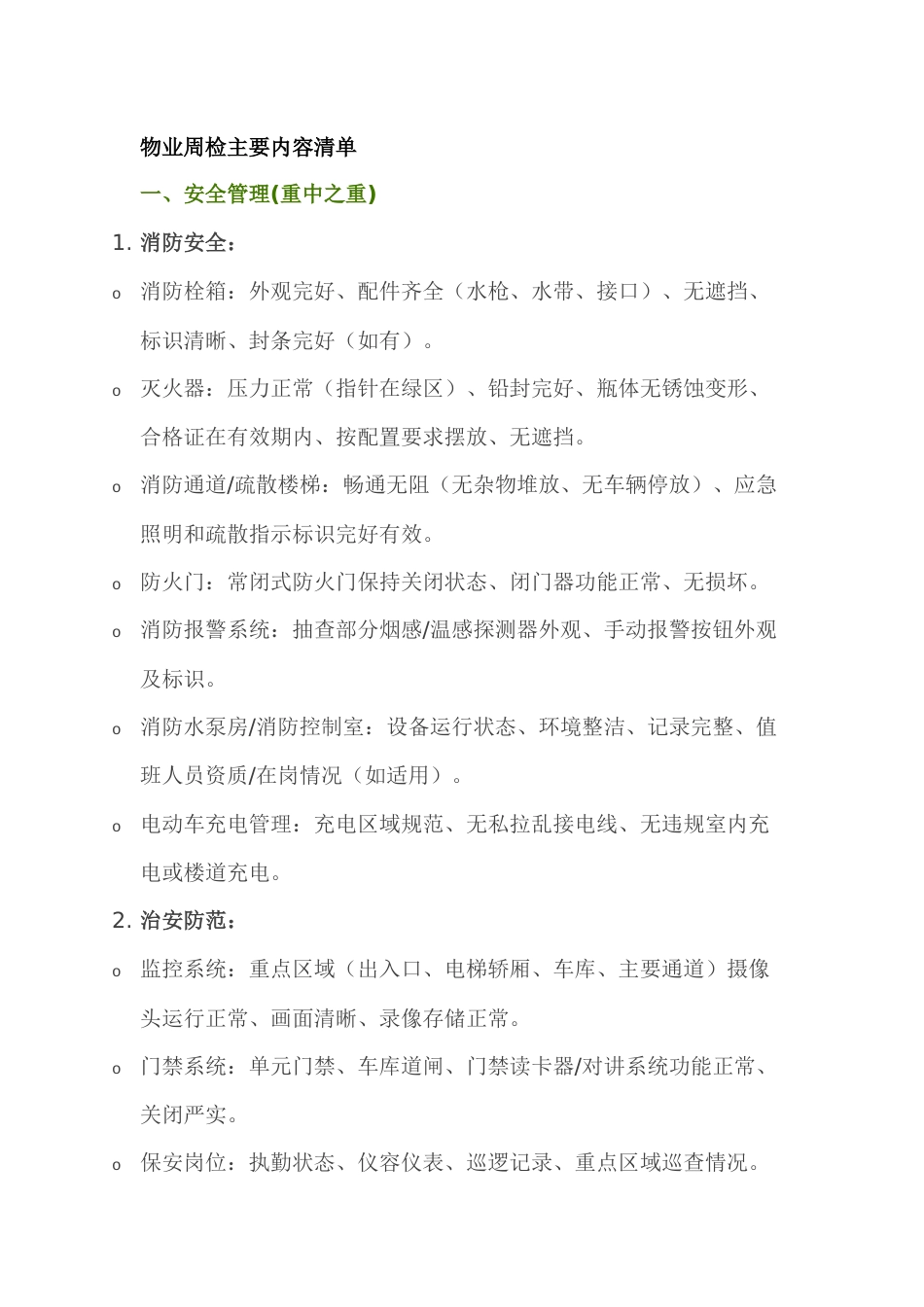 物业周检主要内容清单

一、安全管理(重中之重)

1. 消防安全：

o 消防栓箱：外观完好、配件齐全（水枪、水带、接口）、无遮挡、标识清晰、封条完好（如有）。

o 灭火器：压力正常（指针在绿区）、铅封完好、瓶体无锈蚀变形、合格证在有效期内、按配置要求摆放、无遮挡。

o 消防通道/疏散楼梯：畅通无阻（无杂物堆放、无车辆停放）、应急照明和疏散指示标识完好有效。

o 防火门：常闭式防火门保持关闭状态、闭门器功能正常、无损坏。

o 消防报警系统：抽查部分烟感/温感探测器外观、手动报警按钮外观及标识。

o 消防水泵房/消防控制室：设备运行状态、环境整洁、记录完整、值班人员资质/在岗情况（如适用）。

o 电动车充电管理：充电区域规范、无私拉乱接电线、无违规室内充电或楼道充电。

2. 治安防范：

o 监控系统：重点区域（出入口、电梯轿厢、车库、主要通道）摄像头运行正常、画面清晰、录像存储正常。

o 门禁系统：单元门禁、车库道闸、门禁读卡器/对讲系统功能正常、关闭严实。

o 保安岗位：执勤状态、仪容仪表、巡逻记录、重点区域巡查情况。